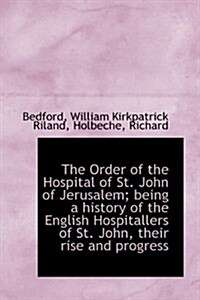 Bedford, William Kirkpatrick Riland, Holbeche, Richard

The Order of the Hospital of St. John of Jerusalem; being a history of the English Hospitallers of St. John, their rise and progress